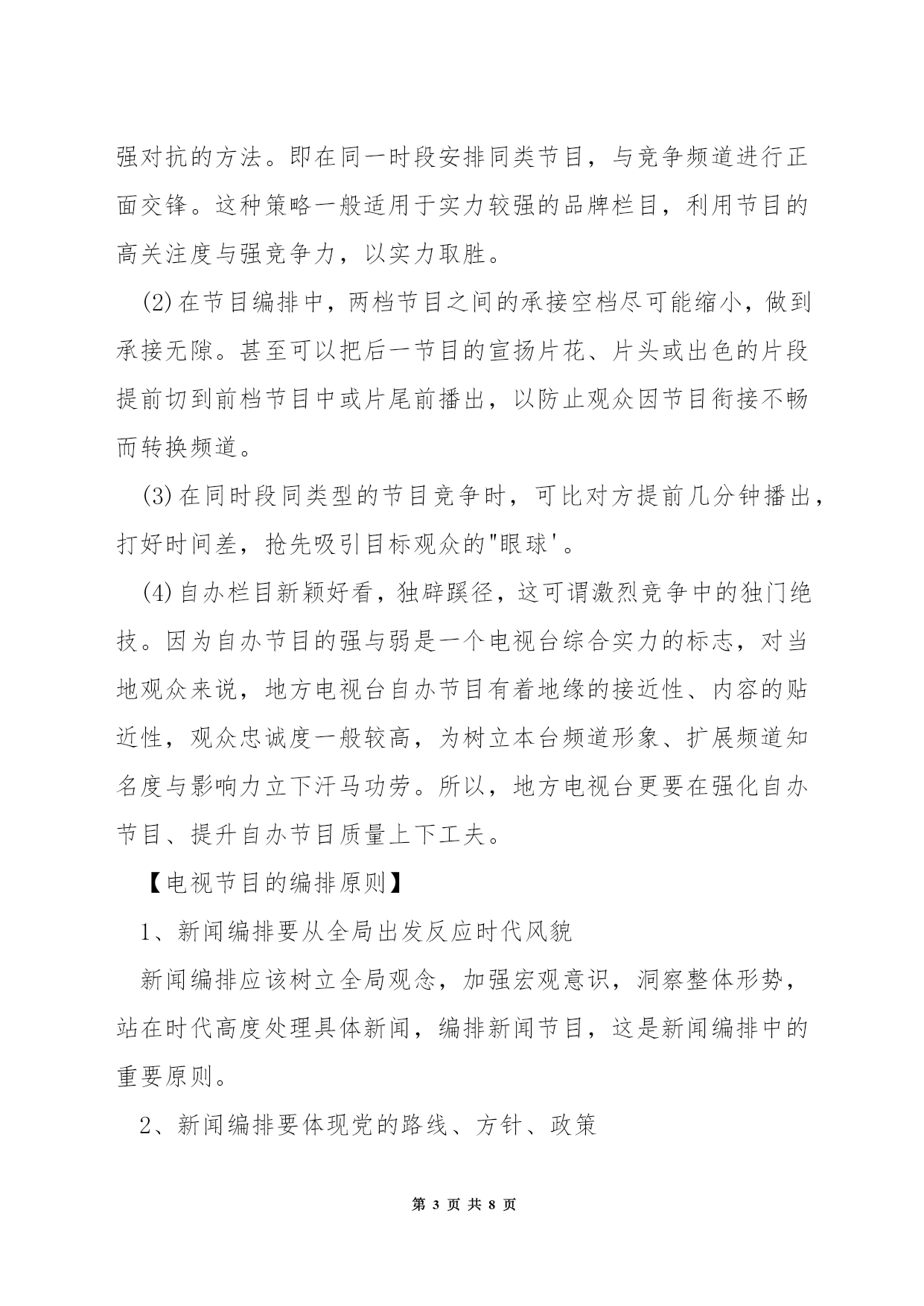 强对抗的方法。即在同一时段安排同类节目，与竞争频道进行正面交锋。这种策略一般适用于实力较强的品牌栏目，利用节目的高关注度与强竞争力，以实力取胜。

(2)在节目编排中，两档节目之间的承接空档尽可能缩小，做到承接无隙。甚至可以把后一节目的宣扬片花、片头或出色的片段提前切到前档节目中或片尾前播出，以防止观众因节目衔接不畅而转换频道。

(3)在同时段同类型的节目竞争时，可比对方提前几分钟播出，打好时间差，抢先吸引目标观众的"眼球'。

(4)自办栏目新颖好看，独辟蹊径，这可谓激烈竞争中的独门绝技。因为自办节目的强与弱是一个电视台综合实力的标志，对当地观众来说，地方电视台自办节目有着地缘的接近性、内容的贴近性，观众忠诚度一般较高，为树立本台频道形象、扩展频道知名度与影响力立下汗马功劳。所以，地方电视台更要在强化自办节目、提升自办节目质量上下工夫。

【电视节目的编排原则】

1、新闻编排要从全局出发反应时代风貌

新闻编排应该树立全局观念，加强宏观意识，洞察整体形势，站在时代高度处理具体新闻，编排新闻节目，这是新闻编排中的重要原则。

2、新闻编排要体现党的路线、方针、政策

第 3 页 共 8 页